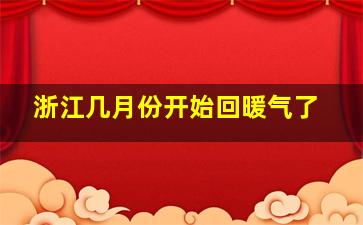 浙江几月份开始回暖气了